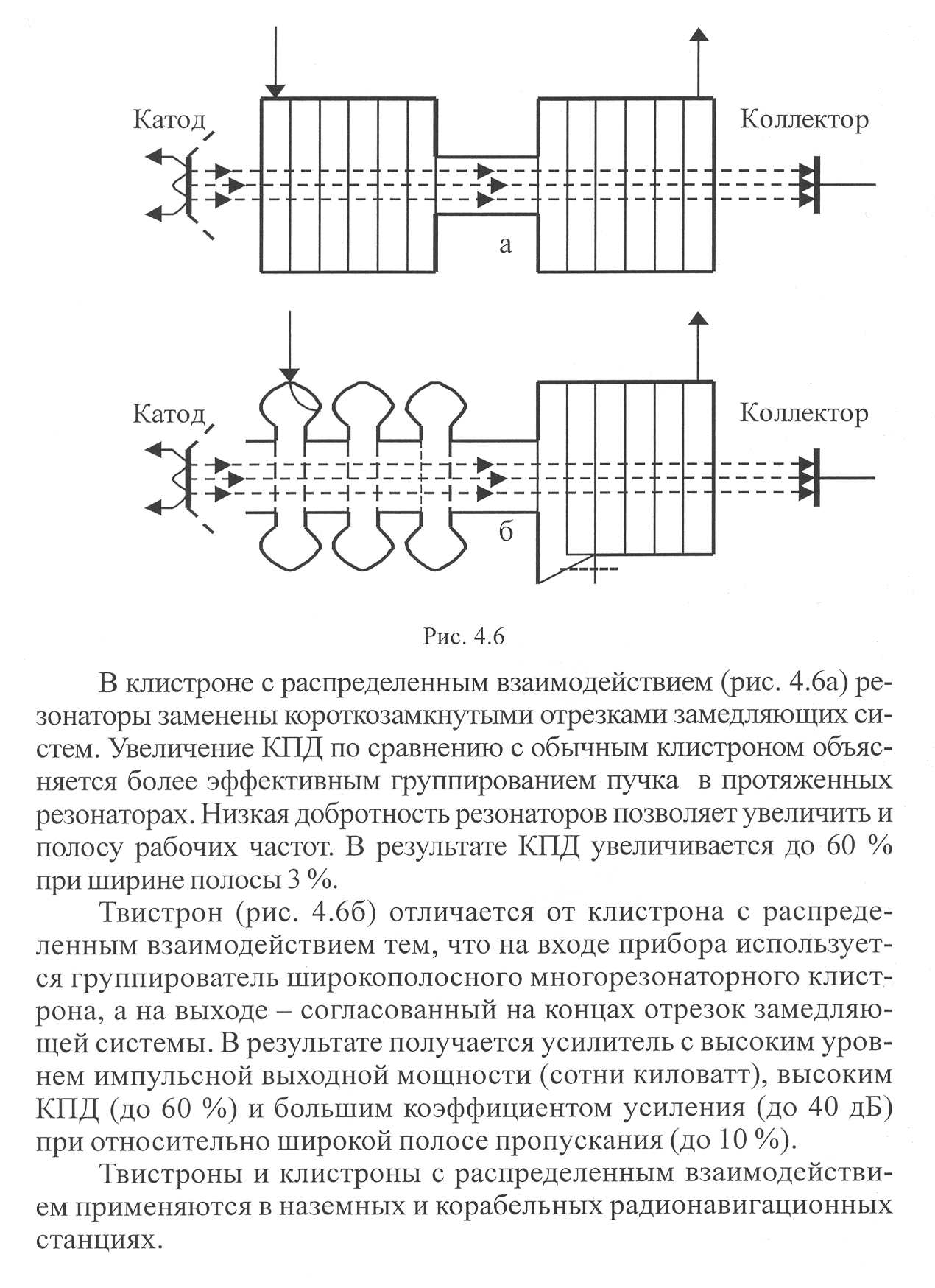 Катод

Коллектор

а

Катод

Коллектор

б

Рис. 4.6

В клистроне с распределенным взаимодействием (рис. 4.6а) резонаторы заменены короткозамкнутыми отрезками замедляющих систем. Увеличение КПД по сравнению с обычным клистроном объясняется более эффективным группированием пучка в протяженных резонаторах. Низкая добротность резонаторов позволяет увеличить и полосу рабочих частот. В результате КПД увеличивается до 60 % при ширине полосы 3 %.

Твистрон (рис. 4.6б) отличается от клистрона с распределенным взаимодействием тем, что на входе прибора используется группирователь широкополосного многорезонаторного клистрона, а на выходе – согласованный на концах отрезок замедляющей системы. В результате получается усилитель с высоким уровнем импульсной выходной мощности (сотни киловатт), высоким КПД (до 60 %) и большим коэффициентом усиления (до 40 дБ) при относительно широкой полосе пропускания (до 10 %).

Твистроны и клистроны с распределенным взаимодействием применяются в наземных и корабельных радионавигационных станциях.